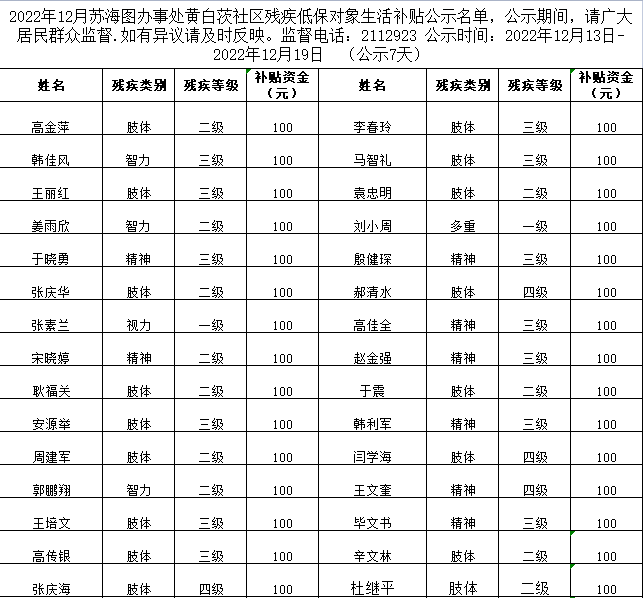 2022年12月苏海图办事处黄白茨社区残疾低保对象生活补贴公示名单，公示期间，请广大居民群众监督.如有异议请及时反映。监督电话：2112923 公示时间：2022年12月13日-2022年12月19日 （公示7天）

| 姓名 | 残疾类别 | 残疾等级 | 补贴资金（元） | 姓名 | 残疾类别 | 残疾等级 | 补贴资金（元） |
|---|---|---|---|---|---|---|---|
| 高金萍 | 肢体 | 二级 | 100 | 李春玲 | 肢体 | 三级 | 100 |
| 韩佳风 | 智力 | 三级 | 100 | 马智礼 | 肢体 | 三级 | 100 |
| 王丽红 | 肢体 | 三级 | 100 | 袁忠明 | 肢体 | 二级 | 100 |
| 姜雨欣 | 智力 | 二级 | 100 | 刘小周 | 多重 | 一级 | 100 |
| 于晓勇 | 精神 | 三级 | 100 | 殷健琛 | 精神 | 三级 | 100 |
| 张庆华 | 肢体 | 二级 | 100 | 郝清水 | 肢体 | 四级 | 100 |
| 张素兰 | 视力 | 一级 | 100 | 高佳全 | 精神 | 三级 | 100 |
| 宋晓婷 | 精神 | 二级 | 100 | 赵金强 | 精神 | 三级 | 100 |
| 耿福关 | 肢体 | 二级 | 100 | 于震 | 肢体 | 二级 | 100 |
| 安源举 | 肢体 | 三级 | 100 | 韩利军 | 精神 | 三级 | 100 |
| 周建军 | 肢体 | 二级 | 100 | 闫学海 | 肢体 | 四级 | 100 |
| 郭鹏翔 | 智力 | 二级 | 100 | 王文奎 | 精神 | 四级 | 100 |
| 王培文 | 肢体 | 三级 | 100 | 毕文书 | 精神 | 三级 | 100 |
| 高传银 | 肢体 | 三级 | 100 | 辛文林 | 肢体 | 二级 | 100 |
| 张庆海 | 肢体 | 四级 | 100 | 杜继平 | 肢体 | 二级 | 100 |